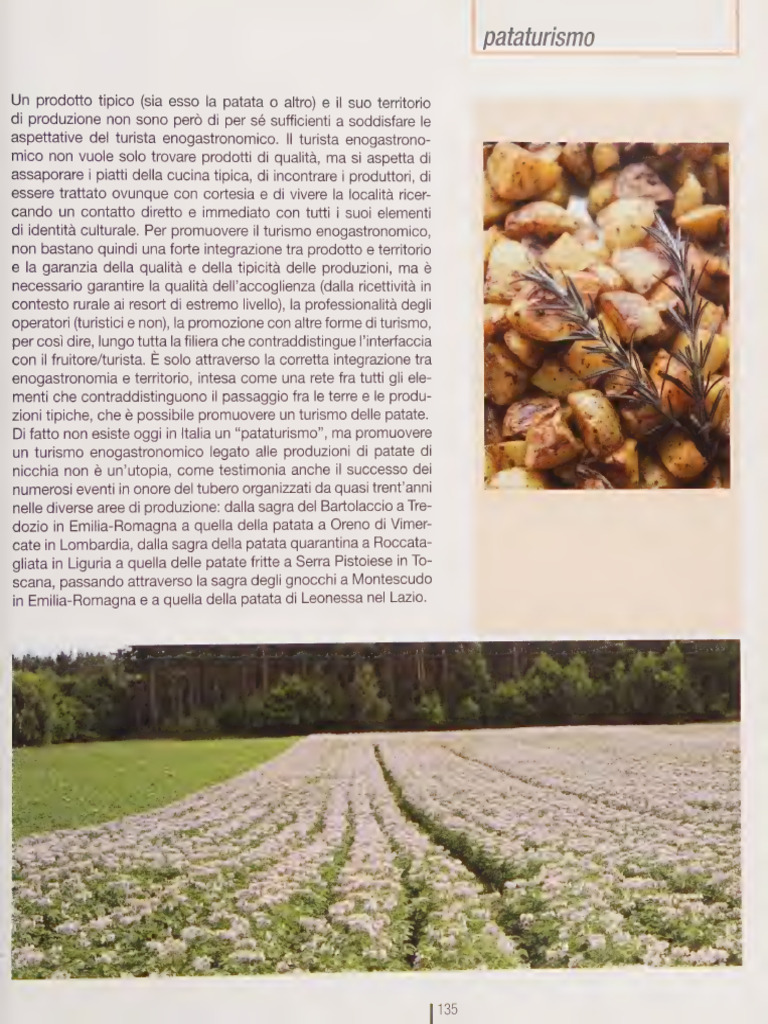 pataturismo

Un prodotto tipico (sia esso la patata o altro) e il suo territorio di produzione non sono però di per sé sufficienti a soddisfare le aspettative del turista enogastronomico. Il turista enogastronomico non vuole solo trovare prodotti di qualità, ma si aspetta di assaporare i piatti della cucina tipica, di incontrare i produttori, di essere trattato ovunque con cortesia e di vivere la località ricercando un contatto diretto e immediato con tutti i suoi elementi di identità culturale. Per promuovere il turismo enogastronomico, non bastano quindi una forte integrazione tra prodotto e territorio e la garanzia della qualità e della tipicità delle produzioni, ma è necessario garantire la qualità dell'accoglienza (dalla ricettività in contesto rurale ai resort di estremo livello), la professionalità degli operatori (turistici e non), la promozione con altre forme di turismo, per così dire, lungo tutta la filiera che contraddistingue l'interfaccia con il fruitore/turista. È solo attraverso la corretta integrazione tra enogastronomia e territorio, intesa come una rete fra tutti gli elementi che contraddistinguono il passaggio fra le terre e le produzioni tipiche, che è possibile promuovere un turismo delle patate. Di fatto non esiste oggi in Italia un "pataturismo", ma promuovere un turismo enogastronomico legato alle produzioni di patate di nicchia non è un'utopia, come testimonia anche il successo dei numerosi eventi in onore del tubero organizzati da quasi trent'anni nelle diverse aree di produzione: dalla sagra del Bartolaccio a Tredozio in Emilia-Romagna a quella della patata a Oreno di Vimercate in Lombardia, dalla sagra della patata quarantina a Roccatagliata in Liguria a quella delle patate fritte a Serra Pistoiese in Toscana, passando attraverso la sagra degli gnocchi a Montescudo in Emilia-Romagna e a quella della patata di Leonessa nel Lazio.

135